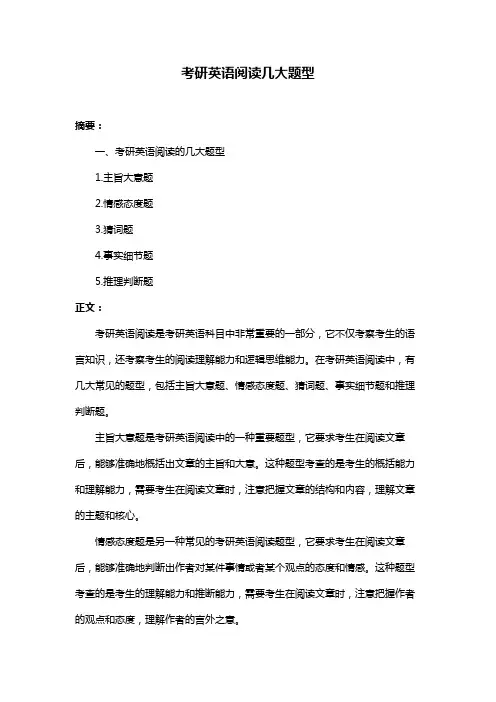 考研英语阅读几大题型

摘要：

一、考研英语阅读的几大题型

1.主旨大意题

2.情感态度题

3.猜词题

4.事实细节题

5.推理判断题

正文：

考研英语阅读是考研英语科目中非常重要的一部分，它不仅考察考生的语言知识，还考察考生的阅读理解能力和逻辑思维能力。在考研英语阅读中，有几大常见的题型，包括主旨大意题、情感态度题、猜词题、事实细节题和推理判断题。

主旨大意题是考研英语阅读中的一种重要题型，它要求考生在阅读文章后，能够准确地概括出文章的主旨和大意。这种题型考查的是考生的概括能力和理解能力，需要考生在阅读文章时，注意把握文章的结构和内容，理解文章的主题和核心。

情感态度题是另一种常见的考研英语阅读题型，它要求考生在阅读文章后，能够准确地判断出作者对某件事情或者某个观点的态度和情感。这种题型考查的是考生的理解能力和推断能力，需要考生在阅读文章时，注意把握作者的观点和态度，理解作者的言外之意。